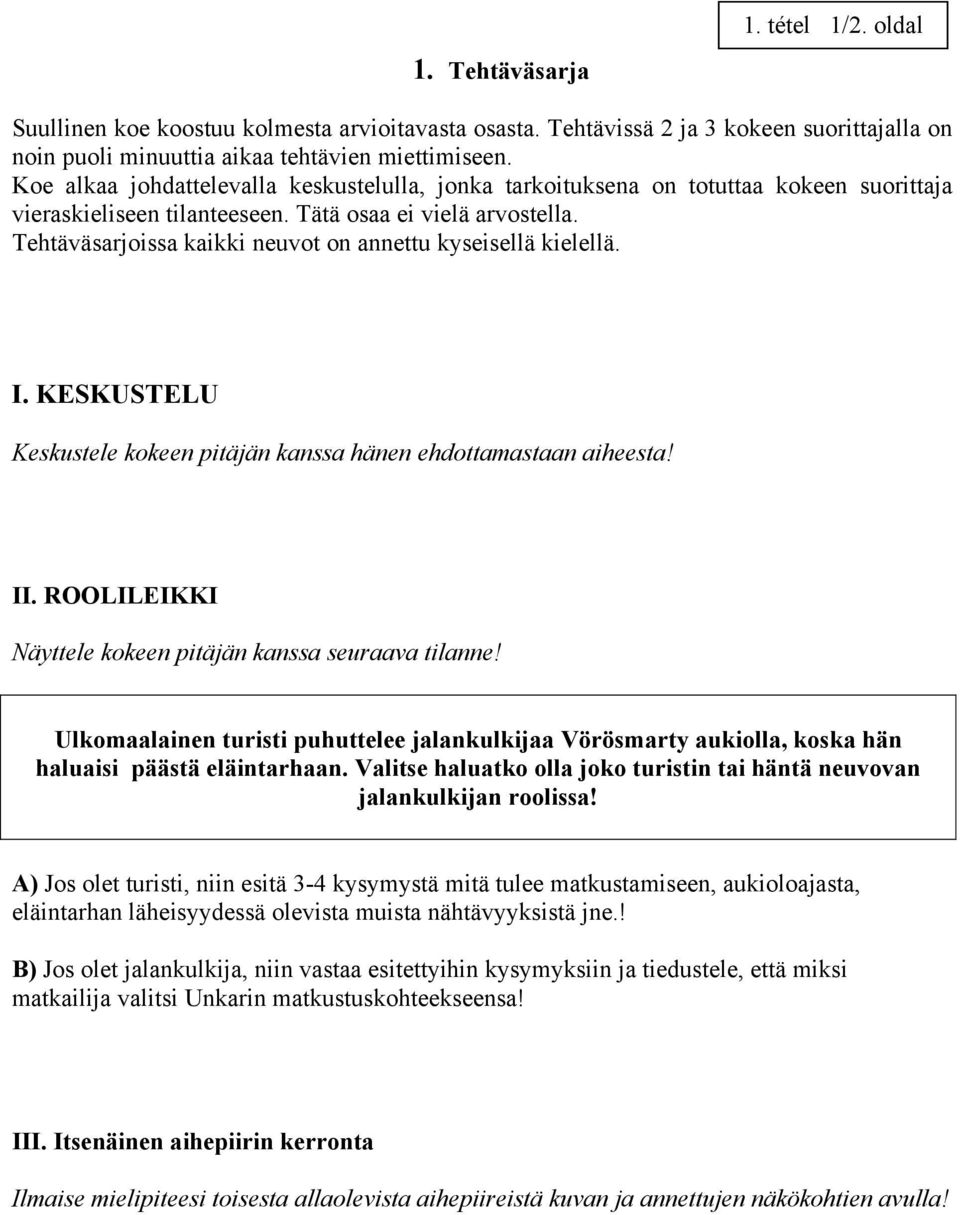 1. tétel 1/2. oldal

1. Tehtäväsarja

Suullinen koe koostuu kolmesta arvioitavasta osasta. Tehtävissä 2 ja 3 kokeen suorittajalla on noin puoli minuuttia aikaa tehtävien miettimiseen.
Koe alkaa johdattelevalla keskustelulla, jonka tarkoituksena on totuttaa kokeen suorittaja vieraskieliseen tilanteeseen. Tätä osaa ei vielä arvostella.
Tehtäväsarjoissa kaikki neuvot on annettu kyseisellä kielellä.

I. KESKUSTELU

Keskustele kokeen pitäjän kanssa hänen ehdottamastaan aiheesta!

II. ROOLILEIKKI

Näyttele kokeen pitäjän kanssa seuraava tilanne!

Ulkomaalainen turisti puhuttelee jalankulkijaa Vörösmarty aukiolla, koska hän haluaisi päästä eläintarhaan. Valitse haluatko olla joko turistin tai häntä neuvovan jalankulkijan roolissa!

A) Jos olet turisti, niin esitä 3-4 kysymystä mitä tulee matkustamiseen, aukioloajasta, eläintarhan läheisyydessä olevista muista nähtävyyksistä jne.!

B) Jos olet jalankulkija, niin vastaa esitettyihin kysymyksiin ja tiedustele, että miksi matkailija valitsi Unkarin matkustuskohteekseensa!

III. Itsenäinen aihepiirin kerronta

Ilmaise mielipiteesi toisesta allaolevista aihepiireistä kuvan ja annettujen näkökohtien avulla!